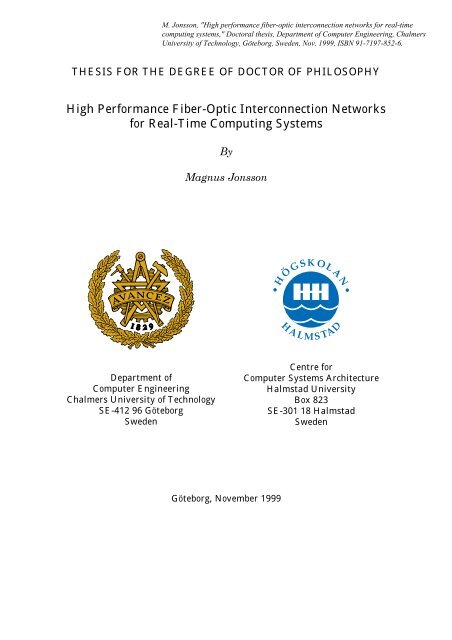 M. Jonsson, "High performance fiber-optic interconnection networks for real-time computing systems," Doctoral thesis, Department of Computer Engineering, Chalmers University of Technology, Göteborg, Sweden, Nov. 1999, ISBN 91-7197-852-6.

THESIS FOR THE DEGREE OF DOCTOR OF PHILOSOPHY

High Performance Fiber-Optic Interconnection Networks for Real-Time Computing Systems

By

Magnus Jonsson

AVANCEZ
1829

HÖGSKOLAN
HH
HALMSTAD

Department of
Computer Engineering
Chalmers University of Technology
SE-412 96 Göteborg
Sweden

Centre for
Computer Systems Architecture
Halmstad University
Box 823
SE-301 18 Halmstad
Sweden

Göteborg, November 1999